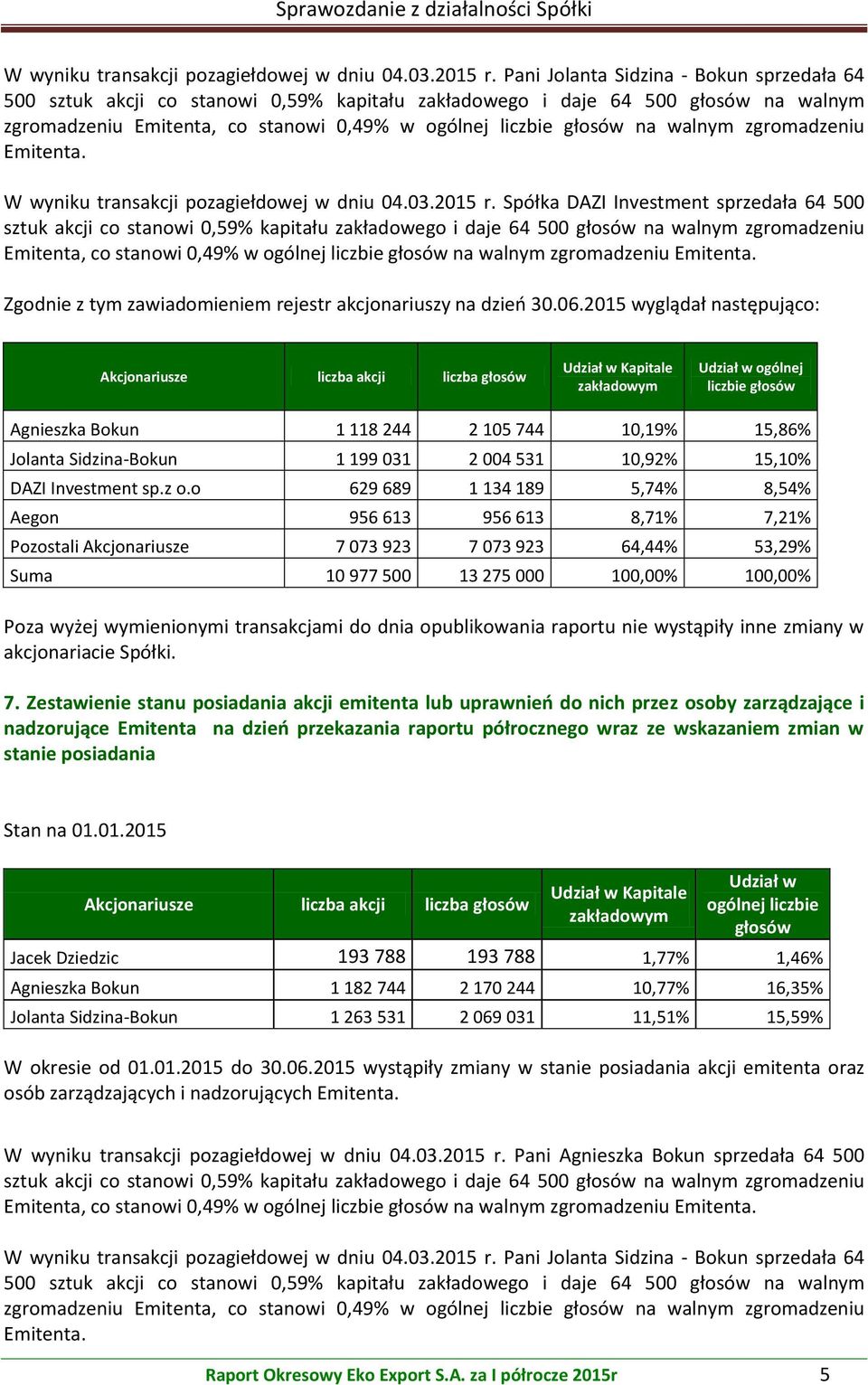 Sprawozdanie z działalności Spółki

W wyniku transakcji pozagiełdowej w dniu 04.03.2015 r. Pani Jolanta Sidzina - Bokun sprzedała 64 500 sztuk akcji co stanowi 0,59% kapitału zakładowego i daje 64 500 głosów na walnym zgromadzeniu Emitenta, co stanowi 0,49% w ogólnej liczbie głosów na walnym zgromadzeniu Emitenta.

W wyniku transakcji pozagiełdowej w dniu 04.03.2015 r. Spółka DAZI Investment sprzedała 64 500 sztuk akcji co stanowi 0,59% kapitału zakładowego i daje 64 500 głosów na walnym zgromadzeniu Emitenta, co stanowi 0,49% w ogólnej liczbie głosów na walnym zgromadzeniu Emitenta.

Zgodnie z tym zawiadomieniem rejestr akcjonariuszy na dzień 30.06.2015 wyglądał następująco:

| Akcjonariusze | liczba akcji | liczba głosów | Udział w Kapitale zakładowym | Udział w ogólnej liczbie głosów |
|---|---|---|---|---|
| Agnieszka Bokun | 1 118 244 | 2 105 744 | 10,19% | 15,86% |
| Jolanta Sidzina-Bokun | 1 199 031 | 2 004 531 | 10,92% | 15,10% |
| DAZI Investment sp.z o.o | 629 689 | 1 134 189 | 5,74% | 8,54% |
| Aegon | 956 613 | 956 613 | 8,71% | 7,21% |
| Pozostali Akcjonariusze | 7 073 923 | 7 073 923 | 64,44% | 53,29% |
| Suma | 10 977 500 | 13 275 000 | 100,00% | 100,00% |

Poza wyżej wymienionymi transakcjami do dnia opublikowania raportu nie wystąpiły inne zmiany w akcjonariacie Spółki.

7. Zestawienie stanu posiadania akcji emitenta lub uprawnień do nich przez osoby zarządzające i nadzorujące Emitenta na dzień przekazania raportu półrocznego wraz ze wskazaniem zmian w stanie posiadania

Stan na 01.01.2015

| Akcjonariusze | liczba akcji | liczba głosów | Udział w Kapitale zakładowym | Udział w ogólnej liczbie głosów |
|---|---|---|---|---|
| Jacek Dziedzic | 193 788 | 193 788 | 1,77% | 1,46% |
| Agnieszka Bokun | 1 182 744 | 2 170 244 | 10,77% | 16,35% |
| Jolanta Sidzina-Bokun | 1 263 531 | 2 069 031 | 11,51% | 15,59% |

W okresie od 01.01.2015 do 30.06.2015 wystąpiły zmiany w stanie posiadania akcji emitenta oraz osób zarządzających i nadzorujących Emitenta.

W wyniku transakcji pozagiełdowej w dniu 04.03.2015 r. Pani Agnieszka Bokun sprzedała 64 500 sztuk akcji co stanowi 0,59% kapitału zakładowego i daje 64 500 głosów na walnym zgromadzeniu Emitenta, co stanowi 0,49% w ogólnej liczbie głosów na walnym zgromadzeniu Emitenta.

W wyniku transakcji pozagiełdowej w dniu 04.03.2015 r. Pani Jolanta Sidzina - Bokun sprzedała 64 500 sztuk akcji co stanowi 0,59% kapitału zakładowego i daje 64 500 głosów na walnym zgromadzeniu Emitenta, co stanowi 0,49% w ogólnej liczbie głosów na walnym zgromadzeniu Emitenta.

Raport Okresowy Eko Export S.A. za I półrocze 2015r 5